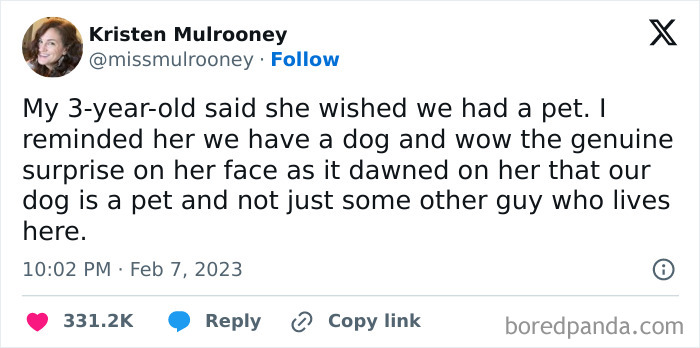 Kristen Mulrooney
@missmulrooney · Follow

My 3-year-old said she wished we had a pet. I reminded her we have a dog and wow the genuine surprise on her face as it dawned on her that our dog is a pet and not just some other guy who lives here.

10:02 PM · Feb 7, 2023

331.2K Reply Copy link

boredpanda.com